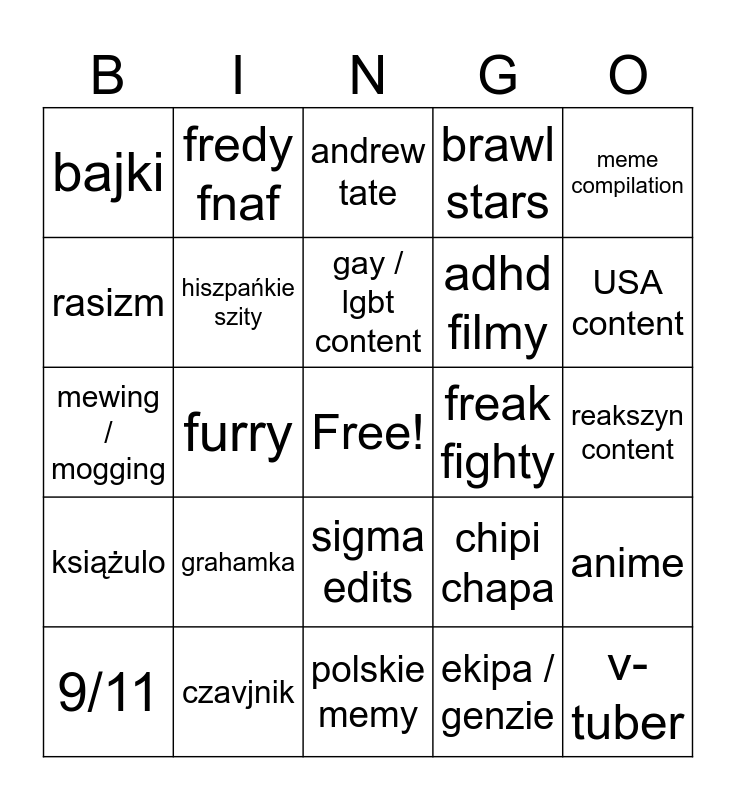 | B | I | N | G | O |
|---|---|---|---|---|
| bajki | fredy fnaf | andrew tate | brawl stars | meme compilation |
| rasizm | hiszpańkie szity | gay / lgbt content | adhd filmy | USA content |
| mewing / mogging | furry | Free! | freak fighty | reakszyn content |
| książulo | grahamka | sigma edits | chipi chapa | anime |
| 9/11 | czavjnik | polskie memy | ekipa / genzie | v-tuber |